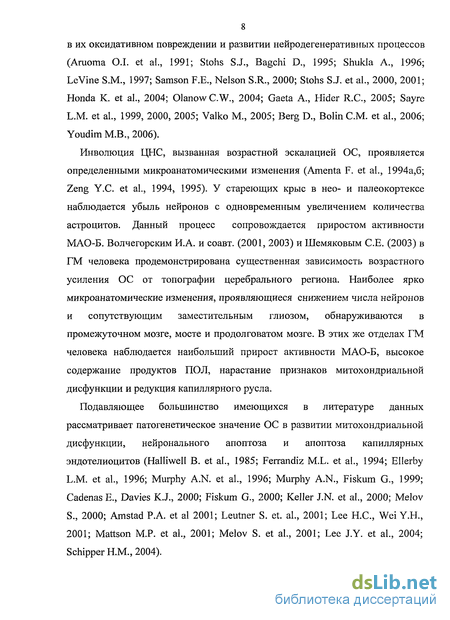 8

в их оксидативном повреждении и развитии нейродегенеративных процессов (Aruoma O.I. et al., 1991; Stohs S.J., Bagchi D., 1995; Shukla A., 1996; LeVine S.M., 1997; Samson F.E., Nelson S.R., 2000; Stohs S.J. et al., 2000, 2001; Honda K. et al., 2004; Olanow C.W., 2004; Gaeta A., Hider R.C., 2005; Sayre L.M. et al., 1999, 2000, 2005; Valko M., 2005; Berg D., Bolin C.M. et al., 2006; Youdim M.B., 2006).

Инволюция ЦНС, вызванная возрастной эскалацией ОС, проявляется определенными микроанатомическими изменения (Amenta F. et al., 1994а,б; Zeng Y.C. et al., 1994, 1995). У стареющих крыс в нео- и палеокортексе наблюдается убыль нейронов с одновременным увеличением количества астроцитов. Данный процесс сопровождается приростом активности МАО-Б. Волчегорским И.А. и соавт. (2001, 2003) и Шемяковым С.Е. (2003) в ГМ человека продемонстрирована существенная зависимость возрастного усиления ОС от топографии церебрального региона. Наиболее ярко микроанатомические изменения, проявляющиеся снижением числа нейронов и сопутствующим заместительным глиозом, обнаруживаются в промежуточном мозге, мосте и продолговатом мозге. В этих же отделах ГМ человека наблюдается наибольший прирост активности МАО-Б, высокое содержание продуктов ПОЛ, нарастание признаков митохондриальной дисфункции и редукция капиллярного русла.

Подавляющее большинство имеющихся в литературе данных рассматривает патогенетическое значение ОС в развитии митохондриальной дисфункции, нейронального апоптоза и апоптоза капиллярных эндотелиоцитов (Halliwell B. et al., 1985; Ferrandiz M.L. et al., 1994; Ellerby L.M. et al., 1996; Murphy A.N. et al., 1996; Murphy A.N., Fiskum G., 1999; Cadenas E., Davies K.J., 2000; Fiskum G., 2000; Keller J.N. et al., 2000; Melov S., 2000; Amstad P.A. et al 2001; Leutner S. et. al., 2001; Lee H.C., Wei Y.H., 2001; Mattson M.P. et al., 2001; Melov S. et al., 2001; Lee J.Y. et al., 2004; Schipper H.M., 2004).

dsLib.net
библиотека диссертаций